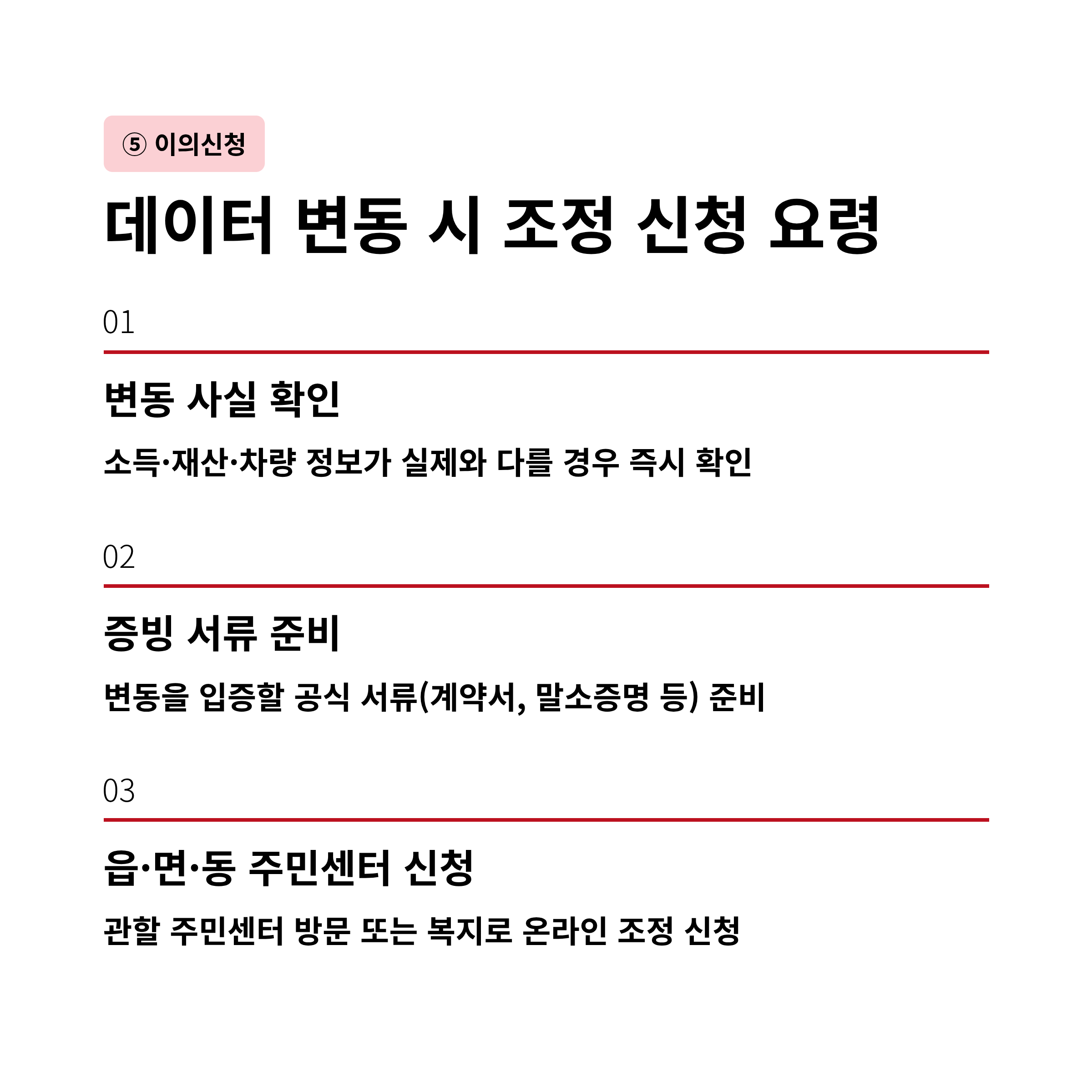 ⑤ 이의신청

데이터 변동 시 조정 신청 요령

01

변동 사실 확인

소득·재산·차량 정보가 실제와 다를 경우 즉시 확인

02

증빙 서류 준비

변동을 입증할 공식 서류(계약서, 말소증명 등) 준비

03

읍·면·동 주민센터 신청

관할 주민센터 방문 또는 복지로 온라인 조정 신청